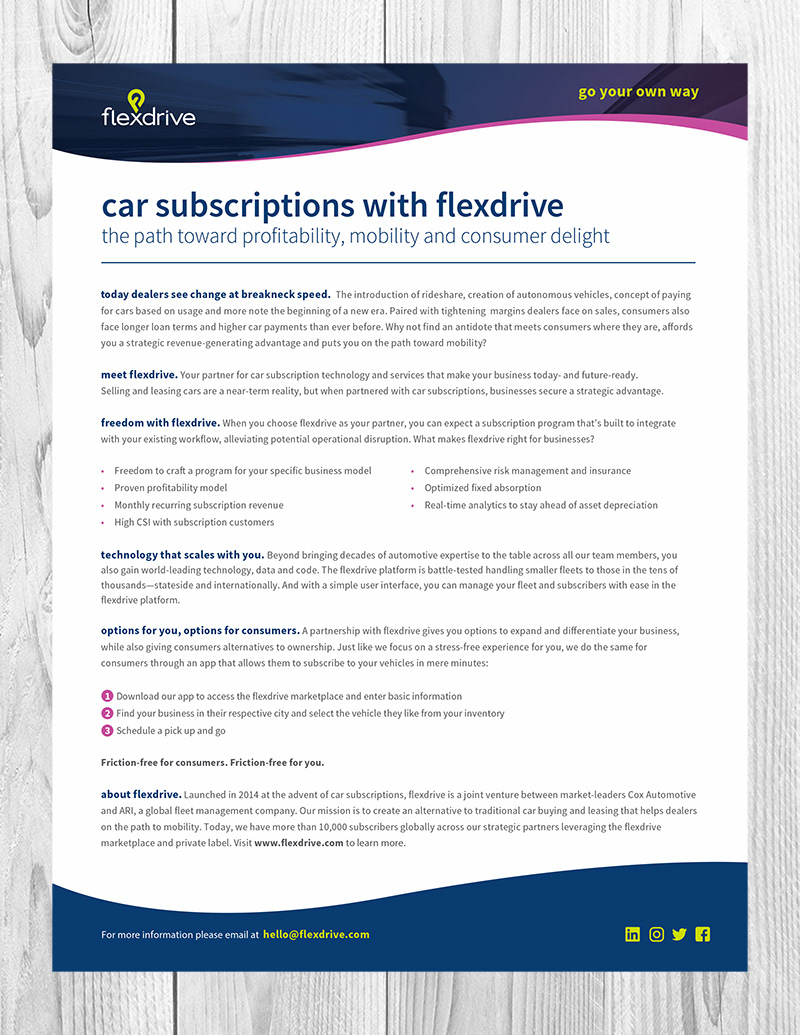 flexdrive

go your own way

car subscriptions with flexdrive

the path toward profitability, mobility and consumer delight

today dealers see change at breakneck speed. The introduction of rideshare, creation of autonomous vehicles, concept of paying for cars based on usage and more note the beginning of a new era. Paired with tightening margins dealers face on sales, consumers also face longer loan terms and higher car payments than ever before. Why not find an antidote that meets consumers where they are, affords you a strategic revenue-generating advantage and puts you on the path toward mobility?

meet flexdrive. Your partner for car subscription technology and services that make your business today- and future-ready. Selling and leasing cars are a near-term reality, but when partnered with car subscriptions, businesses secure a strategic advantage.

freedom with flexdrive. When you choose flexdrive as your partner, you can expect a subscription program that's built to integrate with your existing workflow, alleviating potential operational disruption. What makes flexdrive right for businesses?

• Freedom to craft a program for your specific business model
• Proven profitability model
• Monthly recurring subscription revenue
• High CSI with subscription customers

• Comprehensive risk management and insurance
• Optimized fixed absorption
• Real-time analytics to stay ahead of asset depreciation

technology that scales with you. Beyond bringing decades of automotive expertise to the table across all our team members, you also gain world-leading technology, data and code. The flexdrive platform is battle-tested handling smaller fleets to those in the tens of thousands—stateside and internationally. And with a simple user interface, you can manage your fleet and subscribers with ease in the flexdrive platform.

options for you, options for consumers. A partnership with flexdrive gives you options to expand and differentiate your business, while also giving consumers alternatives to ownership. Just like we focus on a stress-free experience for you, we do the same for consumers through an app that allows them to subscribe to your vehicles in mere minutes:

1 Download our app to access the flexdrive marketplace and enter basic information
2 Find your business in their respective city and select the vehicle they like from your inventory
3 Schedule a pick up and go

Friction-free for consumers. Friction-free for you.

about flexdrive. Launched in 2014 at the advent of car subscriptions, flexdrive is a joint venture between market-leaders Cox Automotive and ARI, a global fleet management company. Our mission is to create an alternative to traditional car buying and leasing that helps dealers on the path to mobility. Today, we have more than 10,000 subscribers globally across our strategic partners leveraging the flexdrive marketplace and private label. Visit www.flexdrive.com to learn more.

For more information please email at hello@flexdrive.com